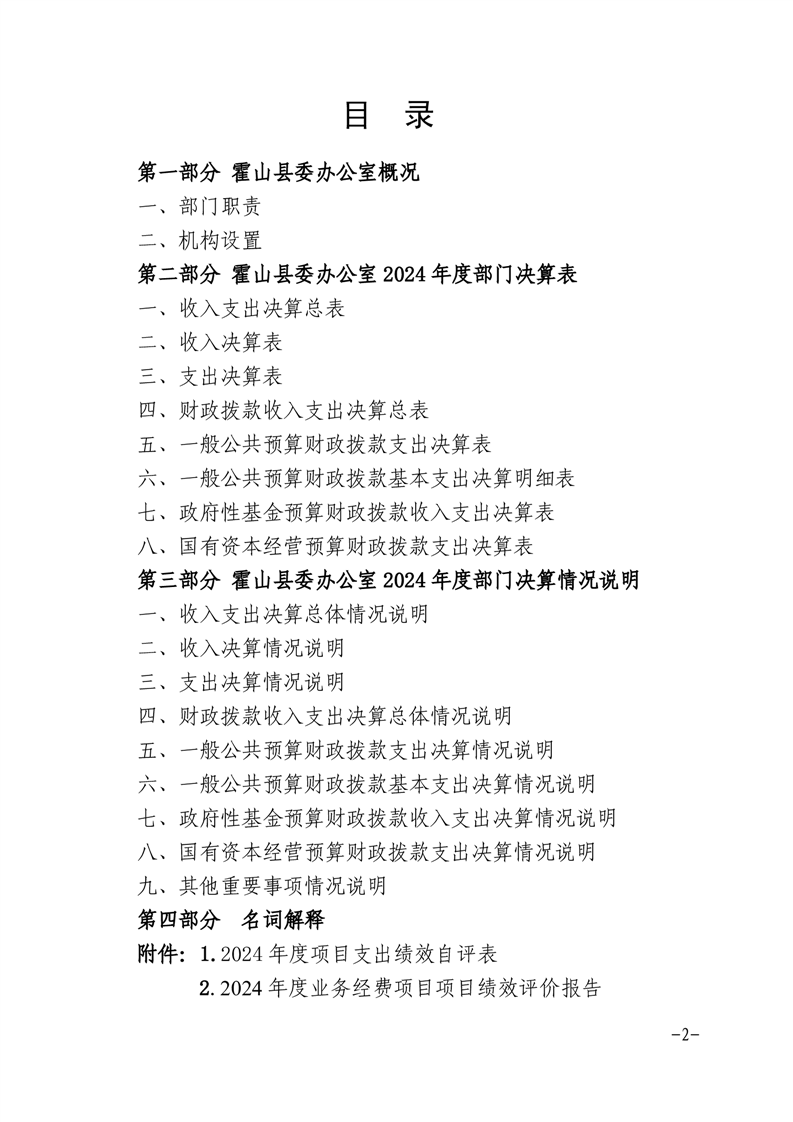 目 录

第一部分 霍山县委办公室概况

一、部门职责

二、机构设置

第二部分 霍山县委办公室 2024 年度部门决算表

一、收入支出决算总表

二、收入决算表

三、支出决算表

四、财政拨款收入支出决算总表

五、一般公共预算财政拨款支出决算表

六、一般公共预算财政拨款基本支出决算明细表

七、政府性基金预算财政拨款收入支出决算表

八、国有资本经营预算财政拨款支出决算表

第三部分 霍山县委办公室 2024 年度部门决算情况说明

一、收入支出决算总体情况说明

二、收入决算情况说明

三、支出决算情况说明

四、财政拨款收入支出决算总体情况说明

五、一般公共预算财政拨款支出决算情况说明

六、一般公共预算财政拨款基本支出决算情况说明

七、政府性基金预算财政拨款收入支出决算情况说明

八、国有资本经营预算财政拨款支出决算情况说明

九、其他重要事项情况说明

第四部分 名词解释

附件：1. 2024 年度项目支出绩效自评表

2. 2024 年度业务经费项目项目绩效评价报告

-2-